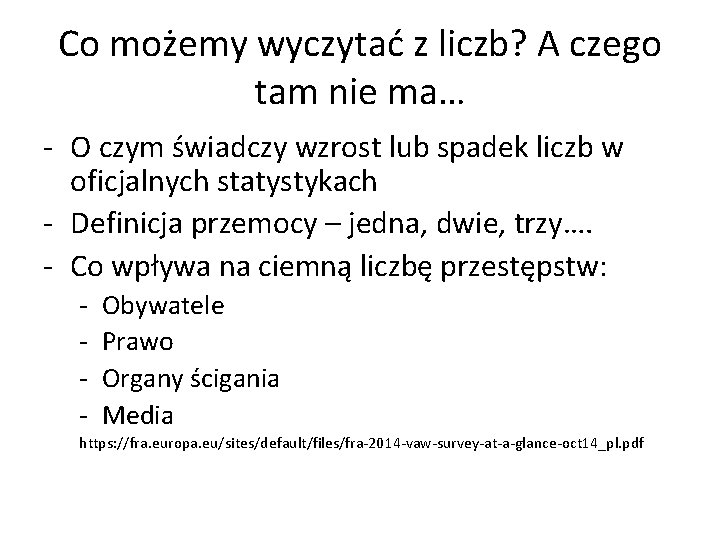 Co możemy wyczytać z liczb? A czego tam nie ma…

- O czym świadczy wzrost lub spadek liczb w oficjalnych statystykach
- Definicja przemocy – jedna, dwie, trzy….
- Co wpływa na ciemną liczbę przestępstw:
  - Obywatele
  - Prawo
  - Organy ścigania
  - Media

https://fra.europa.eu/sites/default/files/fra-2014-vaw-survey-at-a-glance-oct14_pl.pdf